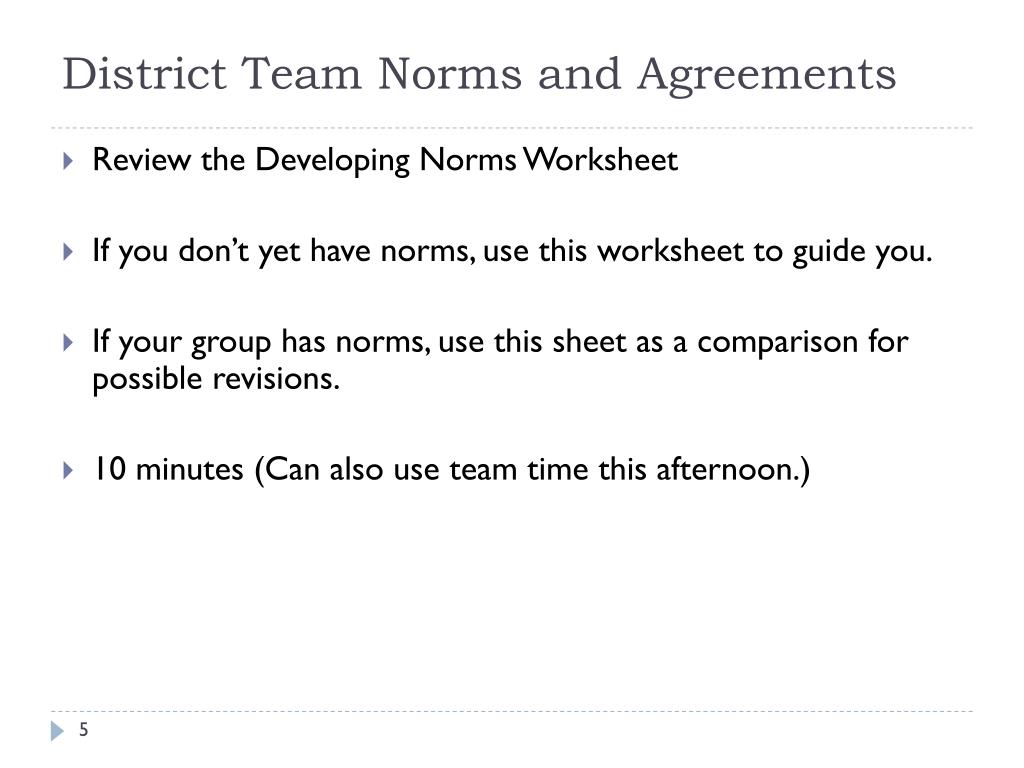 District Team Norms and Agreements

Review the Developing Norms Worksheet

If you don’t yet have norms, use this worksheet to guide you.

If your group has norms, use this sheet as a comparison for possible revisions.

10 minutes (Can also use team time this afternoon.)

5